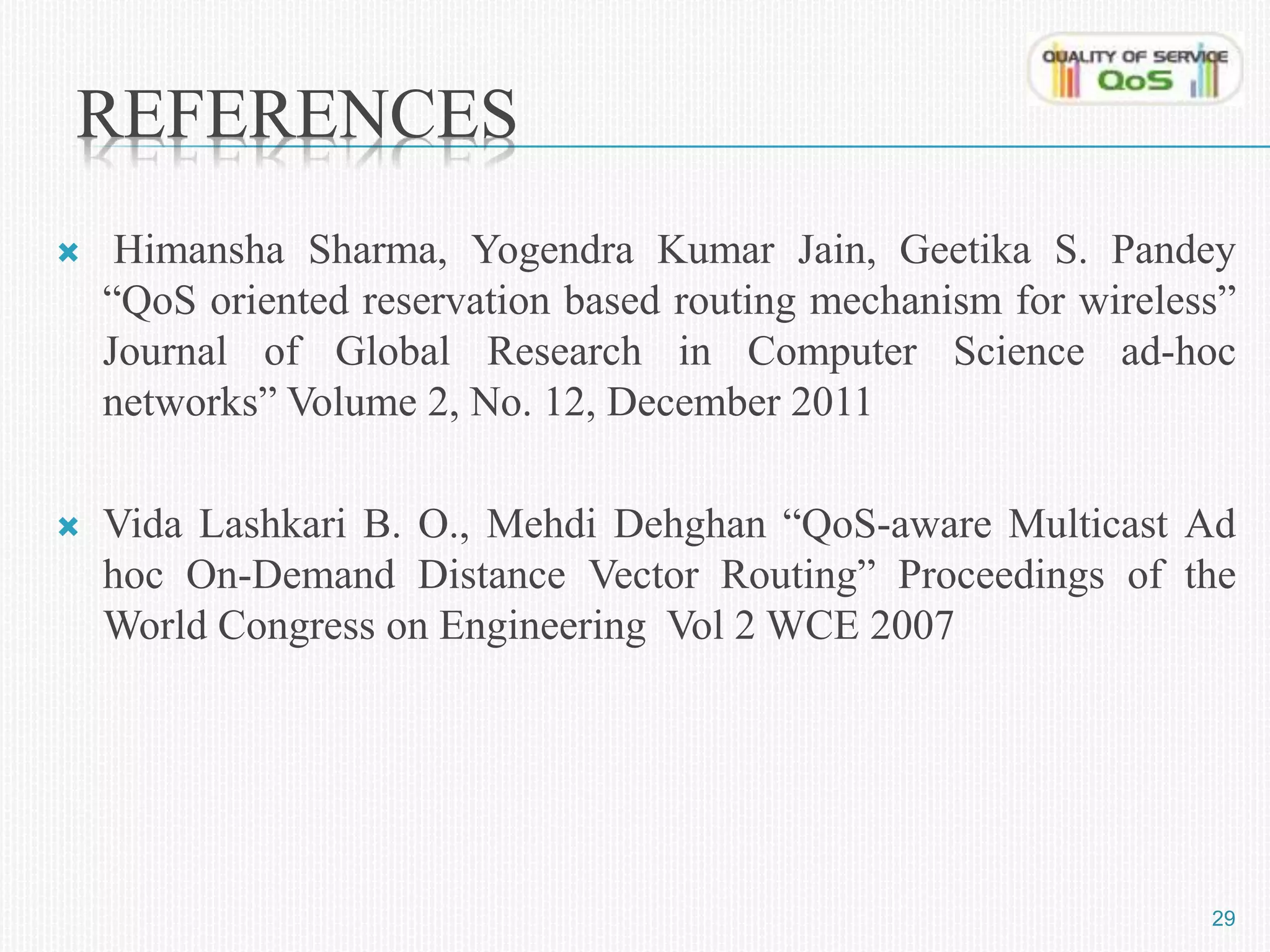 QUALITY OF SERVICE QoS

REFERENCES

Himansha Sharma, Yogendra Kumar Jain, Geetika S. Pandey “QoS oriented reservation based routing mechanism for wireless” Journal of Global Research in Computer Science ad-hoc networks” Volume 2, No. 12, December 2011

Vida Lashkari B. O., Mehdi Dehghan “QoS-aware Multicast Ad hoc On-Demand Distance Vector Routing” Proceedings of the World Congress on Engineering Vol 2 WCE 2007

29